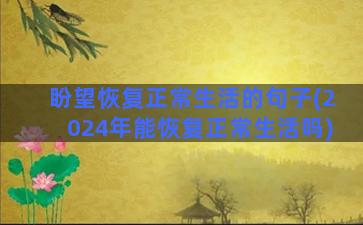 盼望恢复正常生活的句子(2024年能恢复正常生活吗)